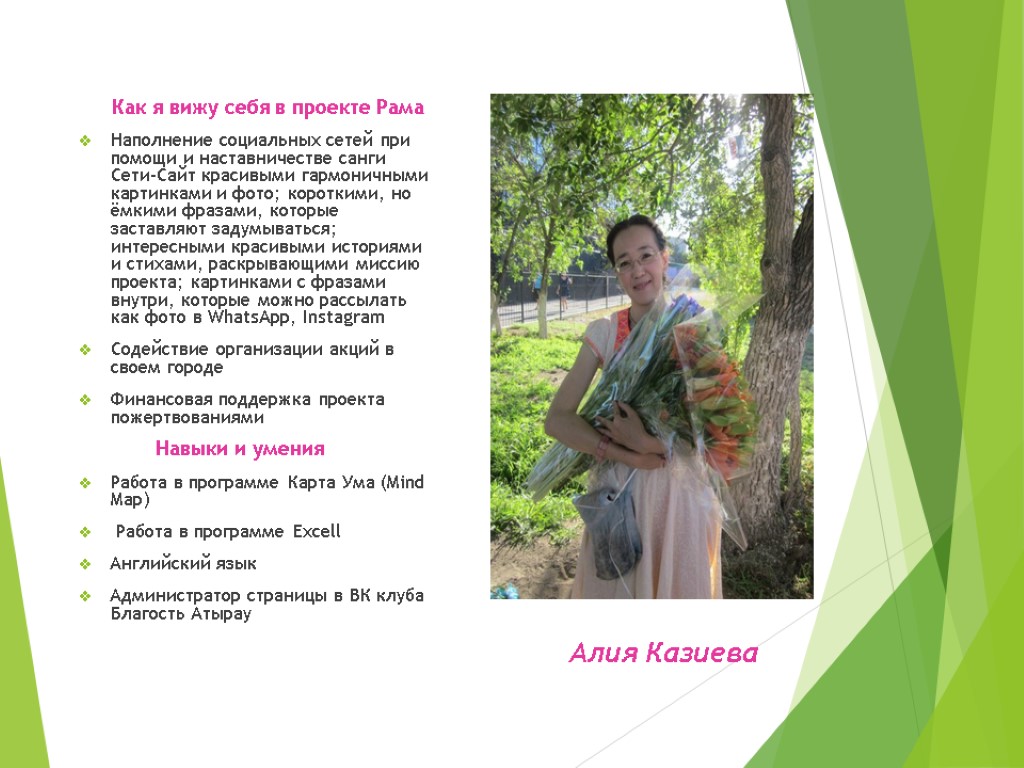 Как я вижу себя в проекте Рама

Наполнение социальных сетей при помощи и наставничестве санги Сети-Сайт красивыми гармоничными картинками и фото; короткими, но ёмкими фразами, которые заставляют задумываться; интересными красивыми историями и стихами, раскрывающими миссию проекта; картинками с фразами внутри, которые можно рассылать как фото в WhatsApp, Instagram

Содействие организации акций в своем городе

Финансовая поддержка проекта пожертвованиями

Навыки и умения

Работа в программе Карта Ума (Mind Map)

Работа в программе Excell

Английский язык

Администратор страницы в ВК клуба Благость Атырау

Алия Казиева